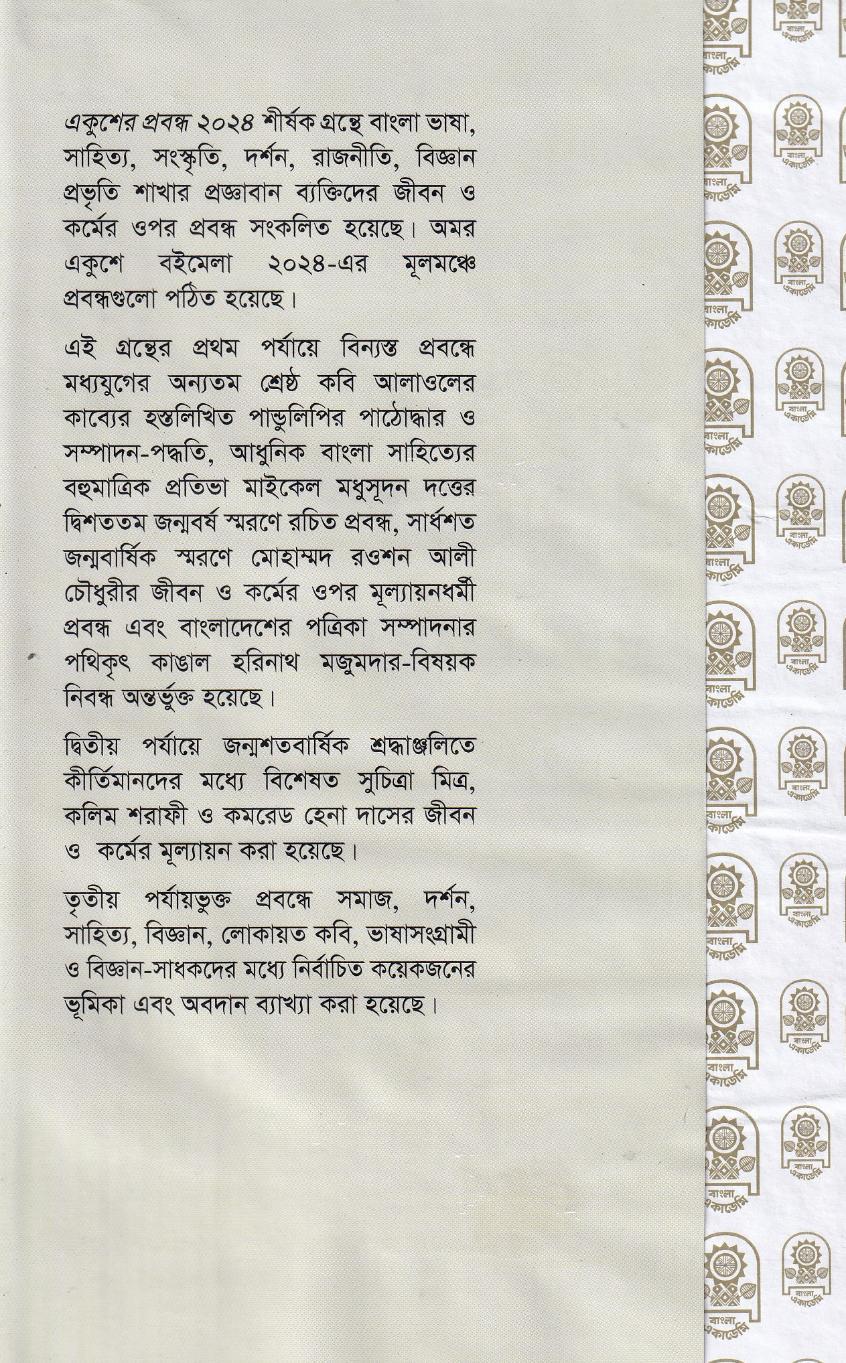 একুশের প্রবন্ধ ২০২৪ শীর্ষক গ্রন্থে বাংলা ভাষা, সাহিত্য, সংস্কৃতি, দর্শন, রাজনীতি, বিজ্ঞান প্রভৃতি শাখার প্রজ্ঞাবান ব্যক্তিদের জীবন ও কর্মের ওপর প্রবন্ধ সংকলিত হয়েছে। অমর একুশে বইমেলা ২০২৪-এর মূলমঞ্চে প্রবন্ধগুলো পঠিত হয়েছে।

এই গ্রন্থের প্রথম পর্যায়ে বিন্যস্ত প্রবন্ধে মধ্যযুগের অন্যতম শ্রেষ্ঠ কবি আলাওলের কাব্যের হস্তলিখিত পাণ্ডুলিপির পাঠোদ্ধার ও সম্পাদন-পদ্ধতি, আধুনিক বাংলা সাহিত্যের বহুমাত্রিক প্রতিভা মাইকেল মধুসূদন দত্তের দ্বিশততম জন্মবর্ষ স্মরণে রচিত প্রবন্ধ, সার্ধশত জন্মবার্ষিক স্মরণে মোহাম্মদ রওশন আলী চৌধুরীর জীবন ও কর্মের ওপর মূল্যায়নধর্মী প্রবন্ধ এবং বাংলাদেশের পত্রিকা সম্পাদনার পথিকৃৎ কাঙাল হরিনাথ মজুমদার-বিষয়ক নিবন্ধ অন্তর্ভুক্ত হয়েছে।

দ্বিতীয় পর্যায়ে জন্মশতবার্ষিক শ্রদ্ধাঞ্জলিতে কীর্তিমানদের মধ্যে বিশেষত সুচিত্রা মিত্র, কলিম শরাফী ও কমরেড হেনা দাসের জীবন ও কর্মের মূল্যায়ন করা হয়েছে।

তৃতীয় পর্যায়ভুক্ত প্রবন্ধে সমাজ, দর্শন, সাহিত্য, বিজ্ঞান, লোকায়ত কবি, ভাষাসংগ্রামী ও বিজ্ঞান-সাধকদের মধ্যে নির্বাচিত কয়েকজনের ভূমিকা এবং অবদান ব্যাখ্যা করা হয়েছে।

বাংলা একাডেমি